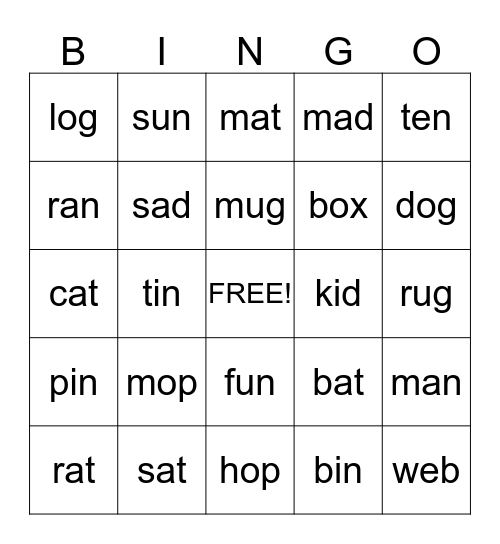 | B | I | N | G | O |
|---|---|---|---|---|
| log | sun | mat | mad | ten |
| ran | sad | mug | box | dog |
| cat | tin | FREE! | kid | rug |
| pin | mop | fun | bat | man |
| rat | sat | hop | bin | web |